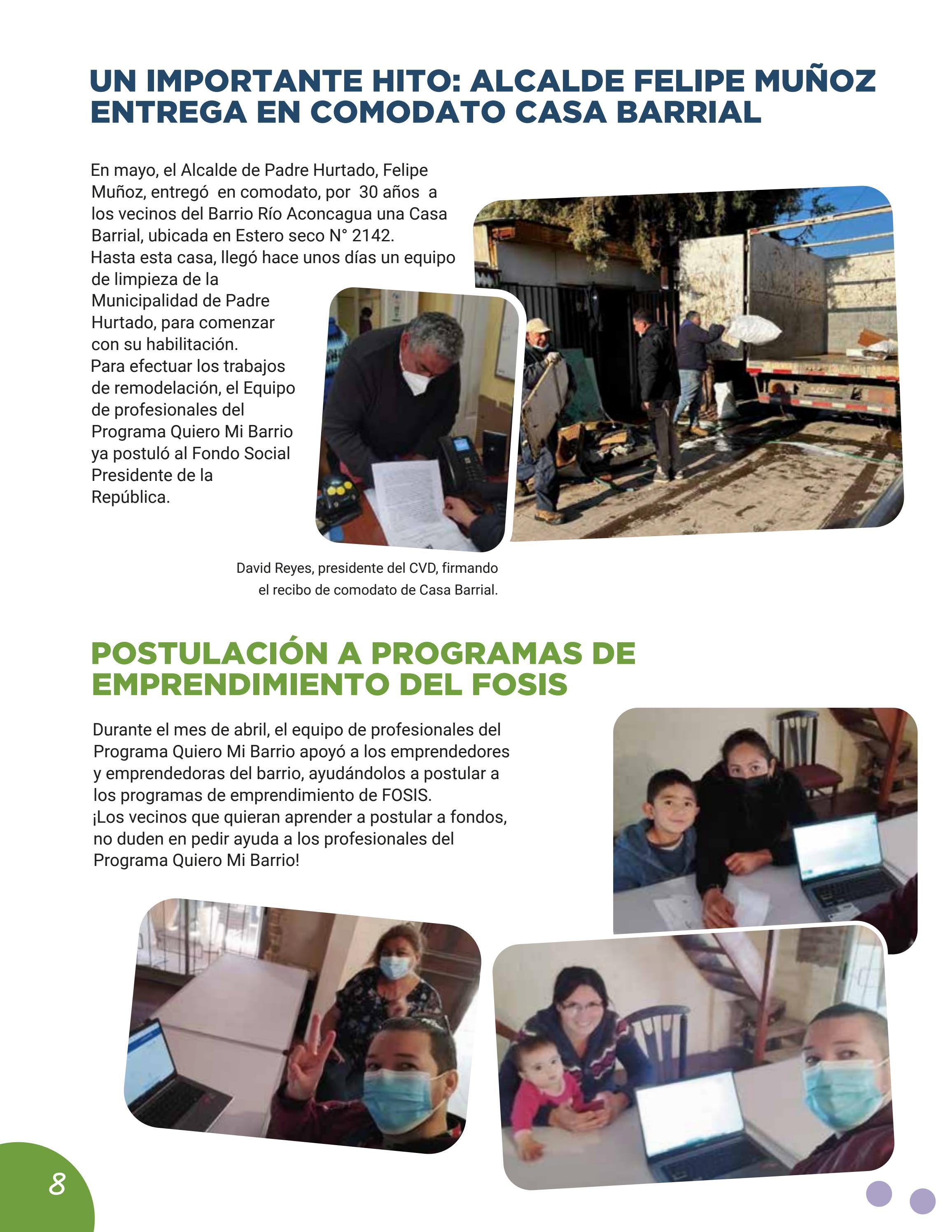 UN IMPORTANTE HITO: ALCALDE FELIPE MUÑOZ ENTREGA EN COMODATO CASA BARRIAL

En mayo, el Alcalde de Padre Hurtado, Felipe Muñoz, entregó en comodato, por 30 años a los vecinos del Barrio Río Aconcagua una Casa Barrial, ubicada en Estero seco N° 2142.
Hasta esta casa, llegó hace unos días un equipo de limpieza de la Municipalidad de Padre Hurtado, para comenzar con su habilitación.
Para efectuar los trabajos de remodelación, el Equipo de profesionales del Programa Quiero Mi Barrio ya postuló al Fondo Social Presidente de la República.

David Reyes, presidente del CVD, firmando el recibo de comodato de Casa Barrial.

POSTULACIÓN A PROGRAMAS DE EMPRENDIMIENTO DEL FOSIS

Durante el mes de abril, el equipo de profesionales del Programa Quiero Mi Barrio apoyó a los emprendedores y emprendedoras del barrio, ayudándolos a postular a los programas de emprendimiento de FOSIS.
¡Los vecinos que quieran aprender a postular a fondos, no duden en pedir ayuda a los profesionales del Programa Quiero Mi Barrio!

8